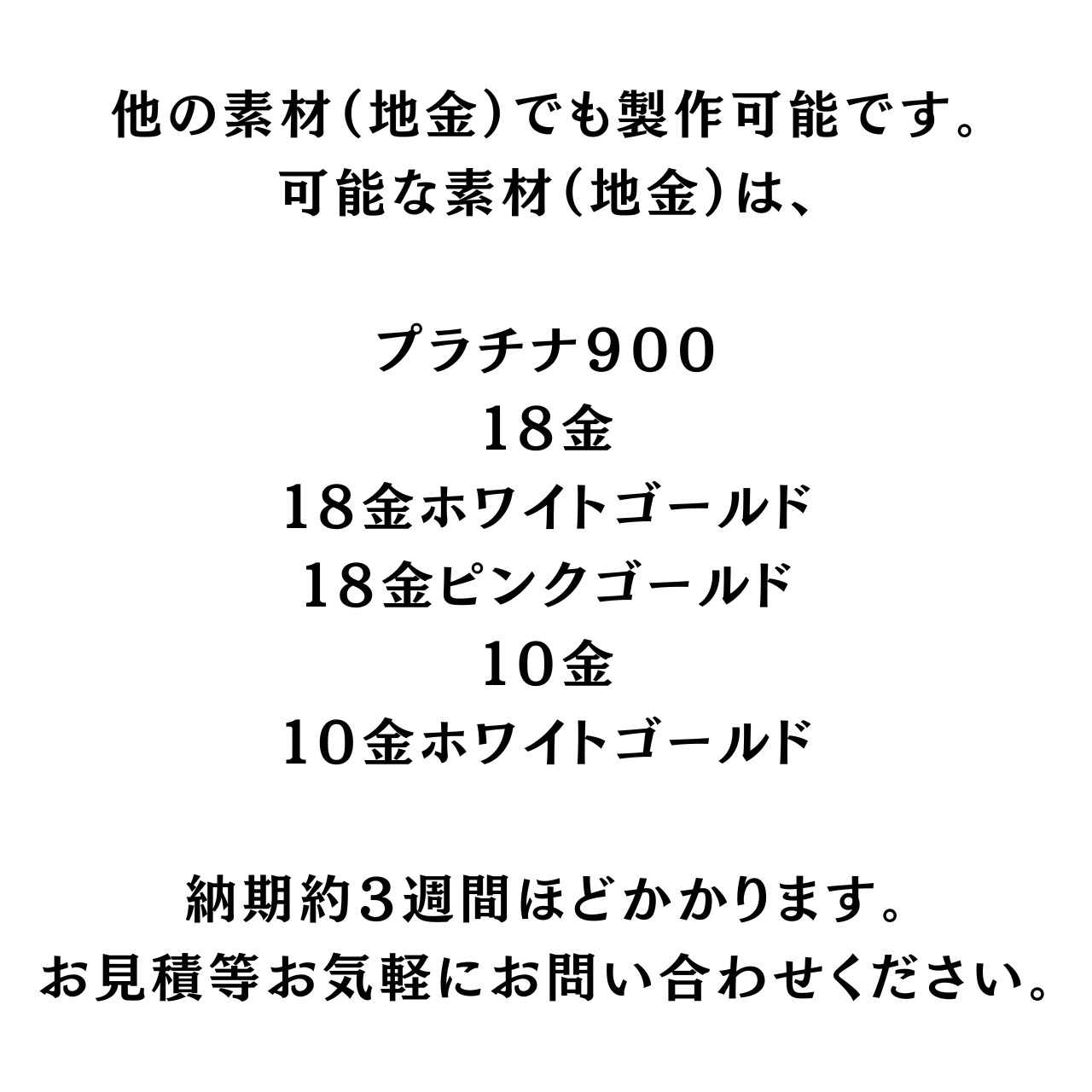 他の素材(地金)でも製作可能です。
可能な素材(地金)は、

プラチナ900
18金
18金ホワイトゴールド
18金ピンクゴールド
10金
10金ホワイトゴールド

納期約3週間ほどかかります。
お見積等お気軽にお問い合わせください。